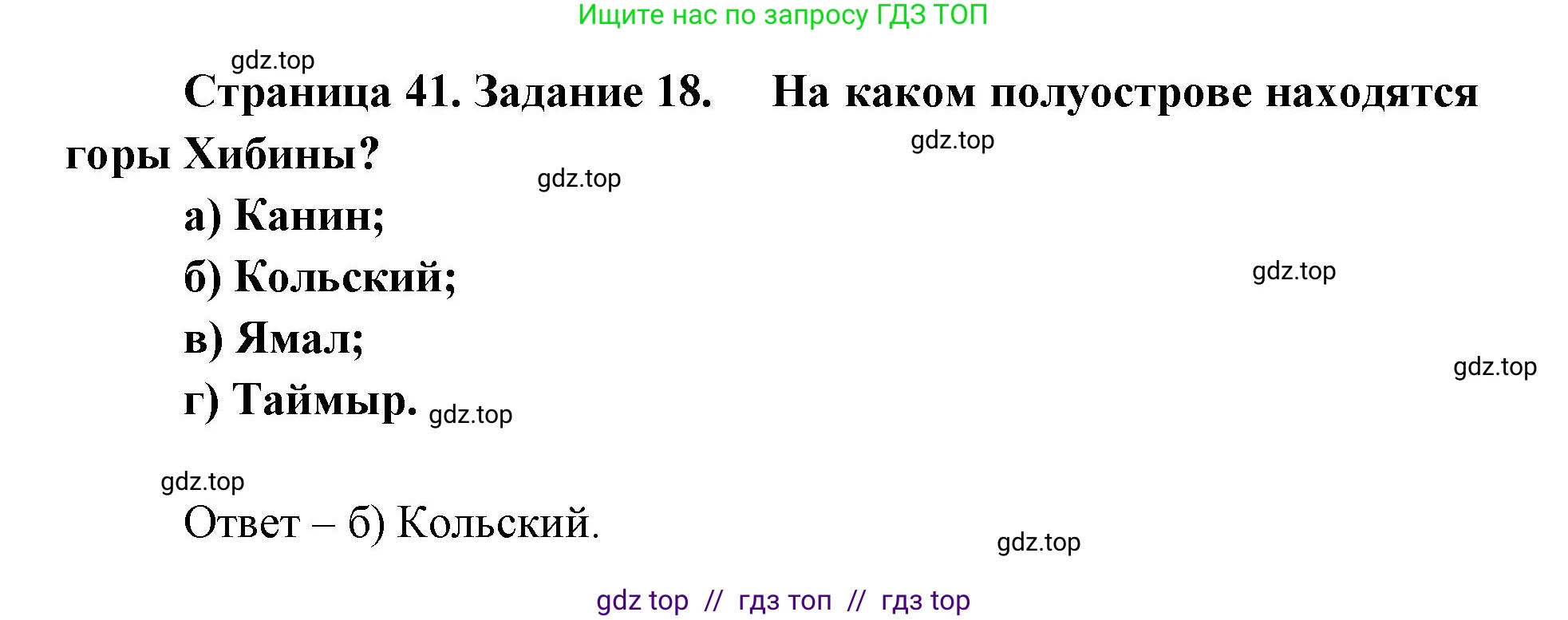 Ищите нас по запросу ГДЗ ТОП

gdz.top

Страница 41. Задание 18. На каком полуострове находятся горы Хибины?

gdz.top

gdz.top

а) Канин;

б) Кольский;

gdz.top

в) Ямал;

gdz.top

г) Таймыр. gdz.top

gdz.top

Ответ – б) Кольский.

gdz.top

gdz top // гдз топ // гдз top